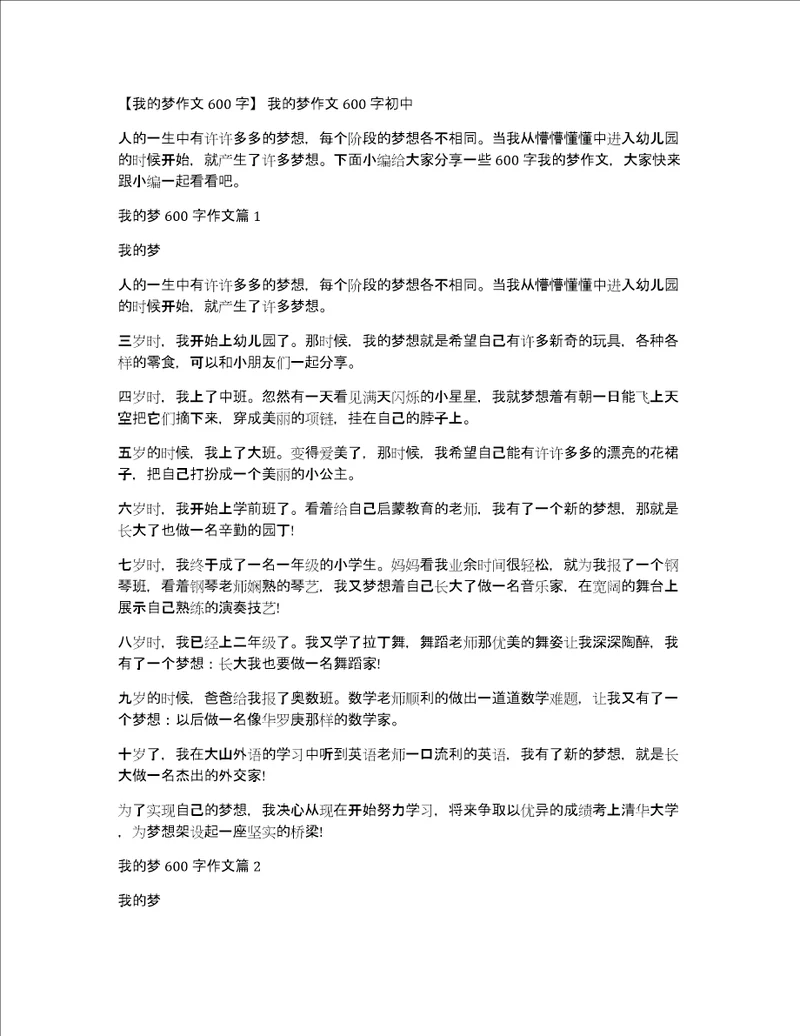 【我的梦作文 600 字】 我的梦作文 600 字初中

人的一生中有许许多多的梦想，每个阶段的梦想各不相同。当我从懵懵懂懂中进入幼儿园的时候开始，就产生了许多梦想。下面小编给大家分享一些 600 字我的梦作文，大家快来跟小编一起看看吧。

我的梦 600 字作文篇 1

我的梦

人的一生中有许许多多的梦想，每个阶段的梦想各不相同。当我从懵懵懂懂中进入幼儿园的时候开始，就产生了许多梦想。

三岁时，我开始上幼儿园了。那时候，我的梦想就是希望自己有许多新奇的玩具，各种各样的零食，可以和小朋友们一起分享。

四岁时，我上了中班。忽然有一天看见满天闪烁的小星星，我就梦想着有朝一日能飞上天空把它们摘下来，穿成美丽的项链，挂在自己的脖子上。

五岁的时候，我上了大班。变得爱美了，那时候，我希望自己能有许许多多的漂亮的花裙子，把自己打扮成一个美丽的小公主。

六岁时，我开始上学前班了。看着给自己启蒙教育的老师，我有了一个新的梦想，那就是长大了也做一名辛勤的园丁!

七岁时，我终于成了一名一年级的小学生。妈妈看我业余时间很轻松，就为我报了一个钢琴班，看着钢琴老师娴熟的琴艺，我又梦想着自己长大了做一名音乐家，在宽阔的舞台上展示自己熟练的演奏技艺!

八岁时，我已经上二年级了。我又学了拉丁舞，舞蹈老师那优美的舞姿让我深深陶醉，我有了一个梦想：长大我也要做一名舞蹈家!

九岁的时候，爸爸给我报了奥数班。数学老师顺利的做出一道道数学难题，让我又有了一个梦想：以后做一名像华罗庚那样的数学家。

十岁了，我在大山外语的学习中听到英语老师一口流利的英语，我有了新的梦想，就是长大做一名杰出的外交家!

为了实现自己的梦想，我决心从现在开始努力学习，将来争取以优异的成绩考上清华大学，为梦想架设起一座坚实的桥梁!

我的梦 600 字作文篇 2

我的梦